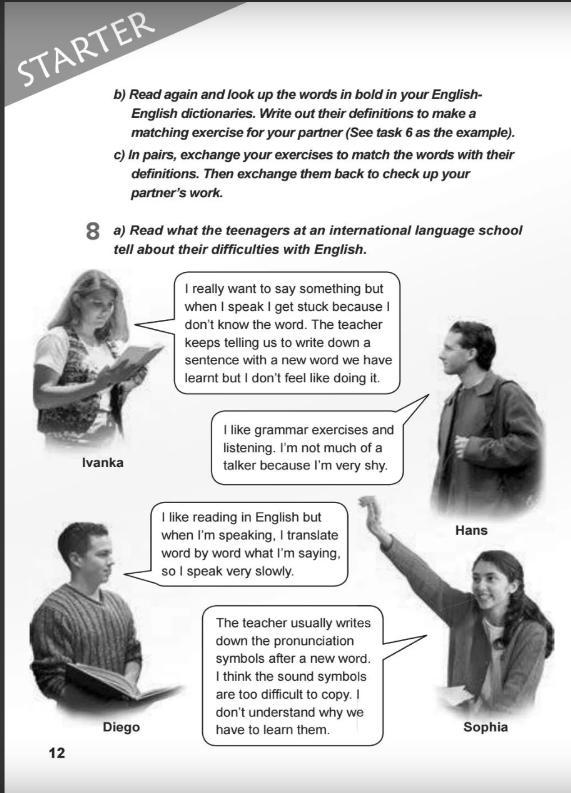 STARTER

b) Read again and look up the words in bold in your English-English dictionaries. Write out their definitions to make a matching exercise for your partner (See task 6 as the example).

c) In pairs, exchange your exercises to match the words with their definitions. Then exchange them back to check up your partner's work.

8 a) Read what the teenagers at an international language school tell about their difficulties with English.

I really want to say something but when I speak I get stuck because I don't know the word. The teacher keeps telling us to write down a sentence with a new word we have learnt but I don't feel like doing it.

Ivanka

I like grammar exercises and listening. I'm not much of a talker because I'm very shy.

Hans

I like reading in English but when I'm speaking, I translate word by word what I'm saying, so I speak very slowly.

Diego

The teacher usually writes down the pronunciation symbols after a new word. I think the sound symbols are too difficult to copy. I don't understand why we have to learn them.

Sophia

12